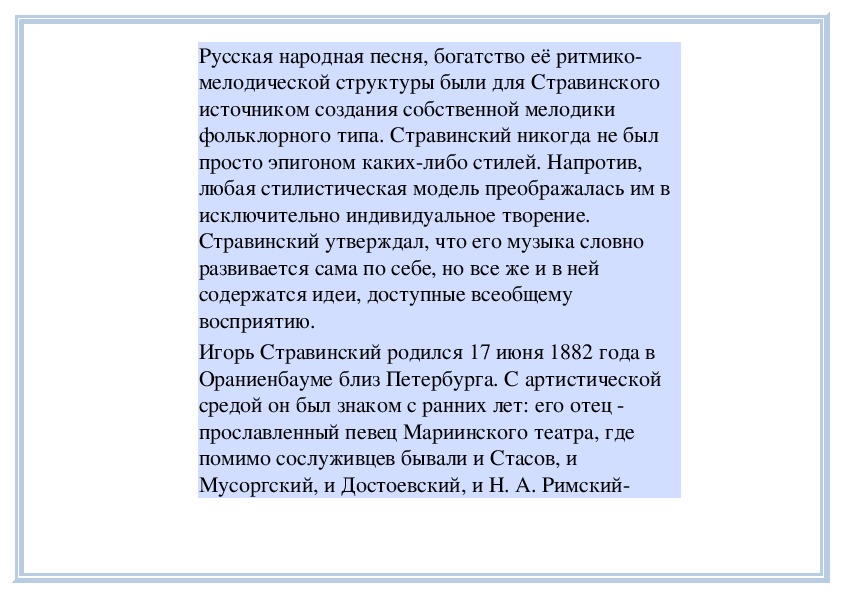 Русская народная песня, богатство её ритмико-мелодической структуры были для Стравинского источником создания собственной мелодики фольклорного типа. Стравинский никогда не был просто эпигоном каких-либо стилей. Напротив, любая стилистическая модель преображалась им в исключительно индивидуальное творение. Стравинский утверждал, что его музыка словно развивается сама по себе, но все же и в ней содержатся идеи, доступные всеобщему восприятию.

Игорь Стравинский родился 17 июня 1882 года в Ораниенбауме близ Петербурга. С артистической средой он был знаком с ранних лет: его отец - прославленный певец Мариинского театра, где помимо сослуживцев бывали и Стасов, и Мусоргский, и Достоевский, и Н. А. Римский-